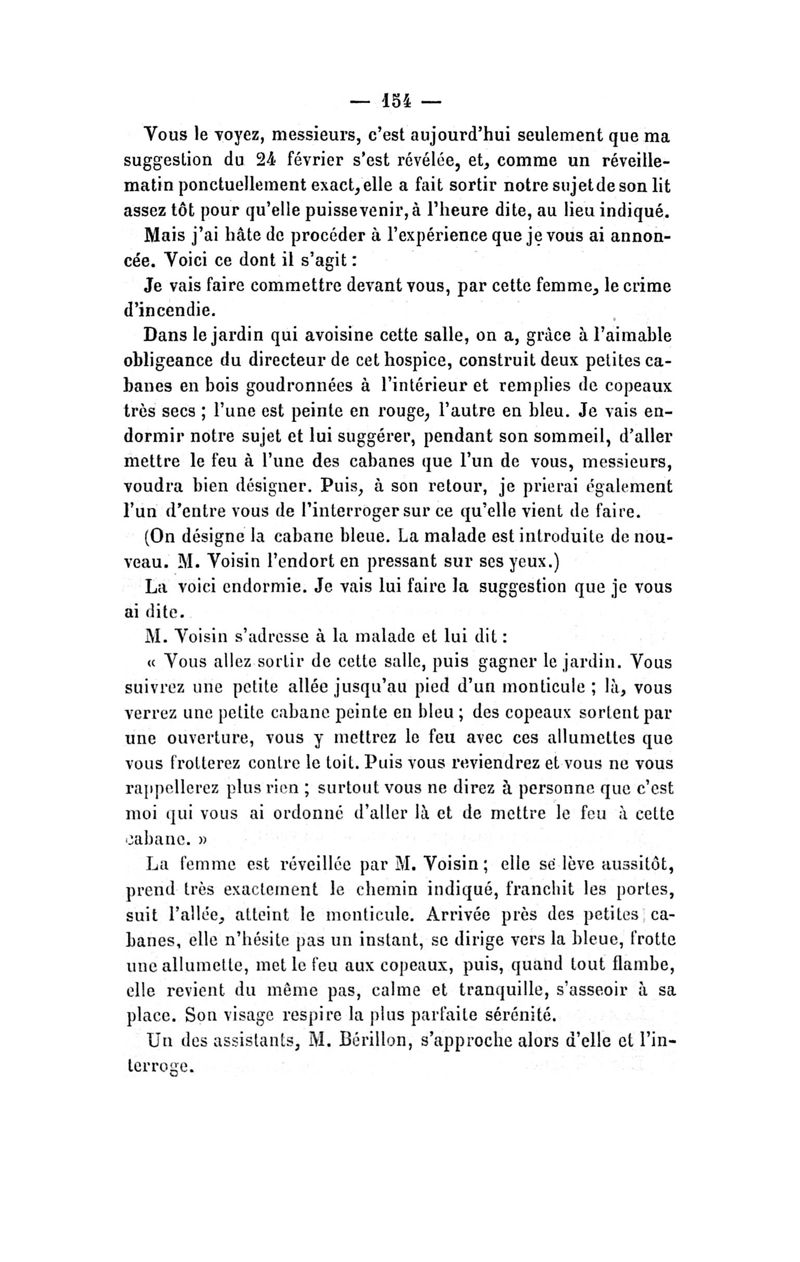 — 154 —

Vous le voyez, messieurs, c'est aujourd'hui seulement que ma suggestion du 24 février s'est révélée, et, comme un réveille-matin ponctuellement exact, elle a fait sortir notre sujet de son lit assez tôt pour qu'elle puisse venir, à l'heure dite, au lieu indiqué.

Mais j'ai hâte de procéder à l'expérience que je vous ai annoncée. Voici ce dont il s'agit :

Je vais faire commettre devant vous, par cette femme, le crime d'incendie.

Dans le jardin qui avoisine cette salle, on a, grâce à l'aimable obligeance du directeur de cet hospice, construit deux petites cabanes en bois goudronnées à l'intérieur et remplies de copeaux très secs ; l'une est peinte en rouge, l'autre en bleu. Je vais endormir notre sujet et lui suggérer, pendant son sommeil, d'aller mettre le feu à l'une des cabanes que l'un de vous, messieurs, voudra bien désigner. Puis, à son retour, je prierai également l'un d'entre vous de l'interroger sur ce qu'elle vient de faire.

(On désigne la cabane bleue. La malade est introduite de nouveau. M. Voisin l'endort en pressant sur ses yeux.)

La voici endormie. Je vais lui faire la suggestion que je vous ai dite.

M. Voisin s'adresse à la malade et lui dit :

« Vous allez sortir de cette salle, puis gagner le jardin. Vous suivrez une petite allée jusqu'au pied d'un monticule ; là, vous verrez une petite cabane peinte en bleu ; des copeaux sortent par une ouverture, vous y mettrez le feu avec ces allumettes que vous frotterez contre le toit. Puis vous reviendrez et vous ne vous rappellerez plus rien ; surtout vous ne direz à personne que c'est moi qui vous ai ordonné d'aller là et de mettre le feu à cette cabane. »

La femme est réveillée par M. Voisin ; elle se lève aussitôt, prend très exactement le chemin indiqué, franchit les portes, suit l'allée, atteint le monticule. Arrivée près des petites cabanes, elle n'hésite pas un instant, se dirige vers la bleue, frotte une allumette, met le feu aux copeaux, puis, quand tout flambe, elle revient du même pas, calme et tranquille, s'asseoir à sa place. Son visage respire la plus parfaite sérénité.

Un des assistants, M. Bérillon, s'approche alors d'elle et l'interroge.